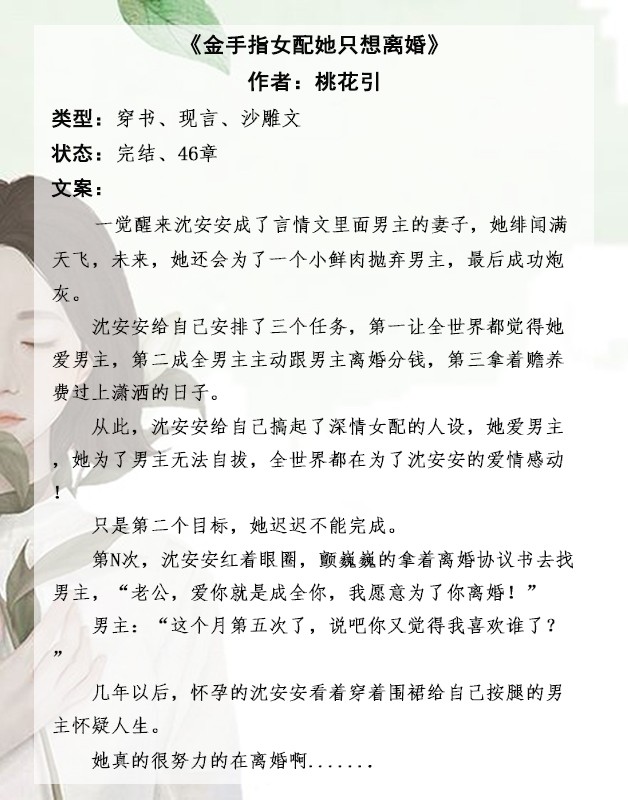 《金手指女配她只想离婚》

作者：桃花引

类型：穿书、现言、沙雕文

状态：完结、46章

文案：

一觉醒来沈安安成了言情文里面男主的妻子，她绯闻满天飞，未来，她还会为了一个小鲜肉抛弃男主，最后成功炮灰。

沈安安给自己安排了三个任务，第一让全世界都觉得她爱男主，第二成全男主主动跟男主离婚分钱，第三拿着赡养费过上潇洒的日子。

从此，沈安安给自己搞起了深情女配的人设，她爱男主，她为了男主无法自拔，全世界都在为了沈安安的爱情感动！

只是第二个目标，她迟迟不能完成。

第N次，沈安安红着眼圈，颤巍巍的拿着离婚协议书去找男主，“老公，爱你就是成全你，我愿意为了你离婚！”

男主：“这个月第五次了，说吧你又觉得我喜欢谁了？”

几年以后，怀孕的沈安安看着穿着围裙给自己按腿的男主怀疑人生。

她真的很努力的在离婚啊.......